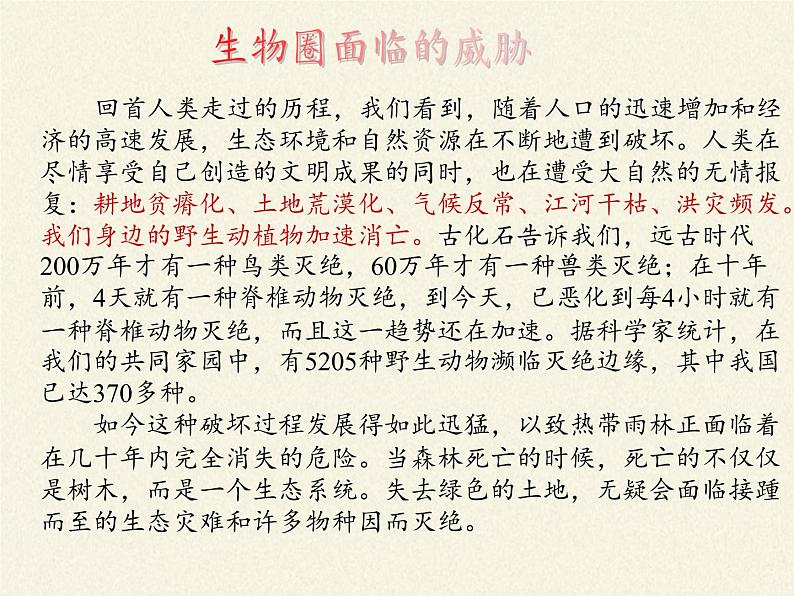 生物圈面临的威胁

回首人类走过的历程，我们看到，随着人口的迅速增加和经济的高速发展，生态环境和自然资源在不断地遭到破坏。人类在尽情享受自己创造的文明成果的同时，也在遭受大自然的无情报复：耕地贫瘠化、土地荒漠化、气候反常、江河干枯、洪灾频发。我们身边的野生动植物加速消亡。古化石告诉我们，远古时代200万年才有一种鸟类灭绝，60万年才有一种兽类灭绝；在十年前，4天就有一种脊椎动物灭绝，到今天，已恶化到每4小时就有一种脊椎动物灭绝，而且这一趋势还在加速。据科学家统计，在我们的共同家园中，有5205种野生动物濒临灭绝边缘，其中我国已达370多种。

如今这种破坏过程发展得如此迅猛，以致热带雨林正面临着在几十年内完全消失的危险。当森林死亡的时候，死亡的不仅仅是树木，而是一个生态系统。失去绿色的土地，无疑会面临接踵而至的生态灾难和许多物种因而灭绝。